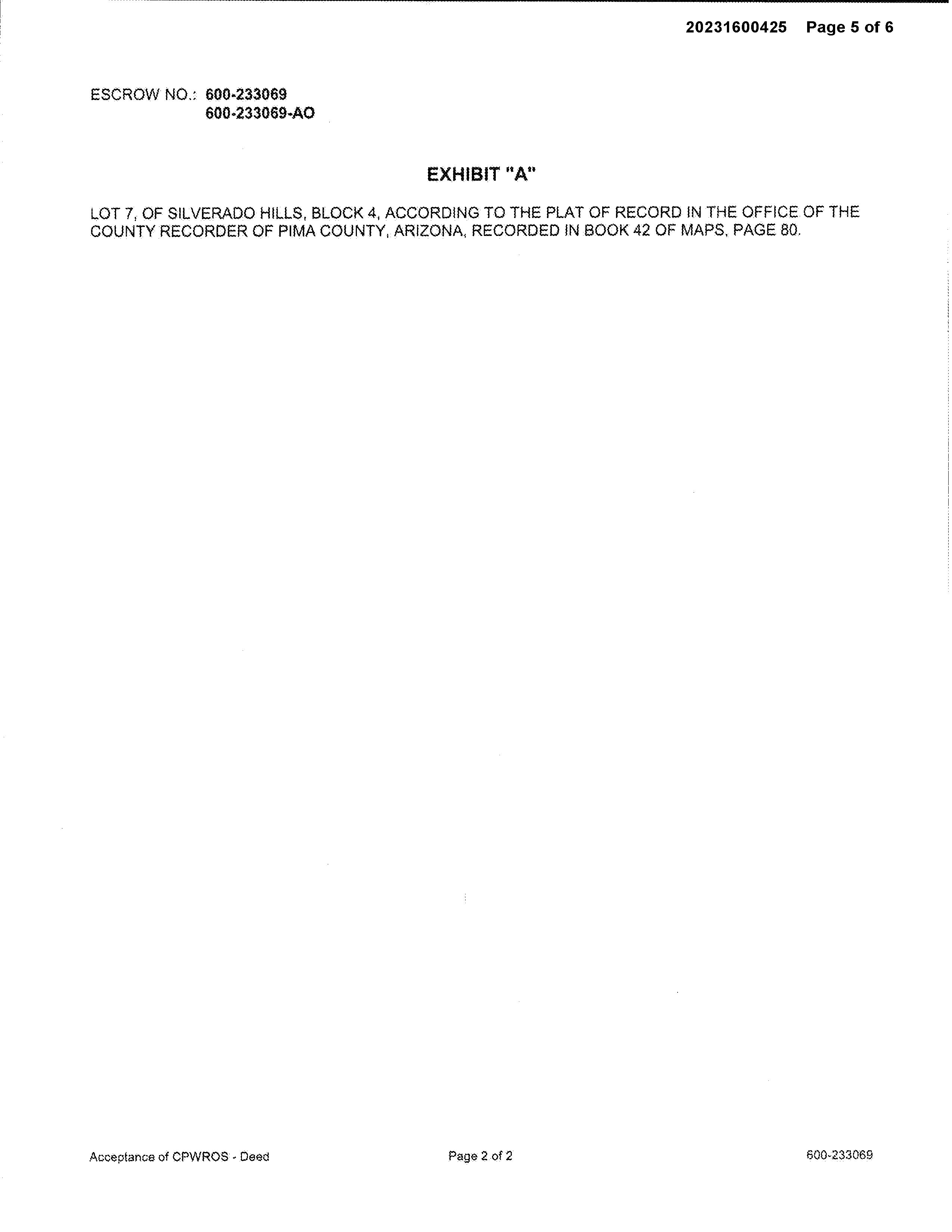 20231600425 Page 5 of 6

ESCROW NO.: 600-233069
600-233069-AO

EXHIBIT "A"

LOT 7, OF SILVERADO HILLS, BLOCK 4, ACCORDING TO THE PLAT OF RECORD IN THE OFFICE OF THE COUNTY RECORDER OF PIMA COUNTY, ARIZONA, RECORDED IN BOOK 42 OF MAPS, PAGE 80.

Acceptance of CPWROS - Deed
Page 2 of 2
600-233069